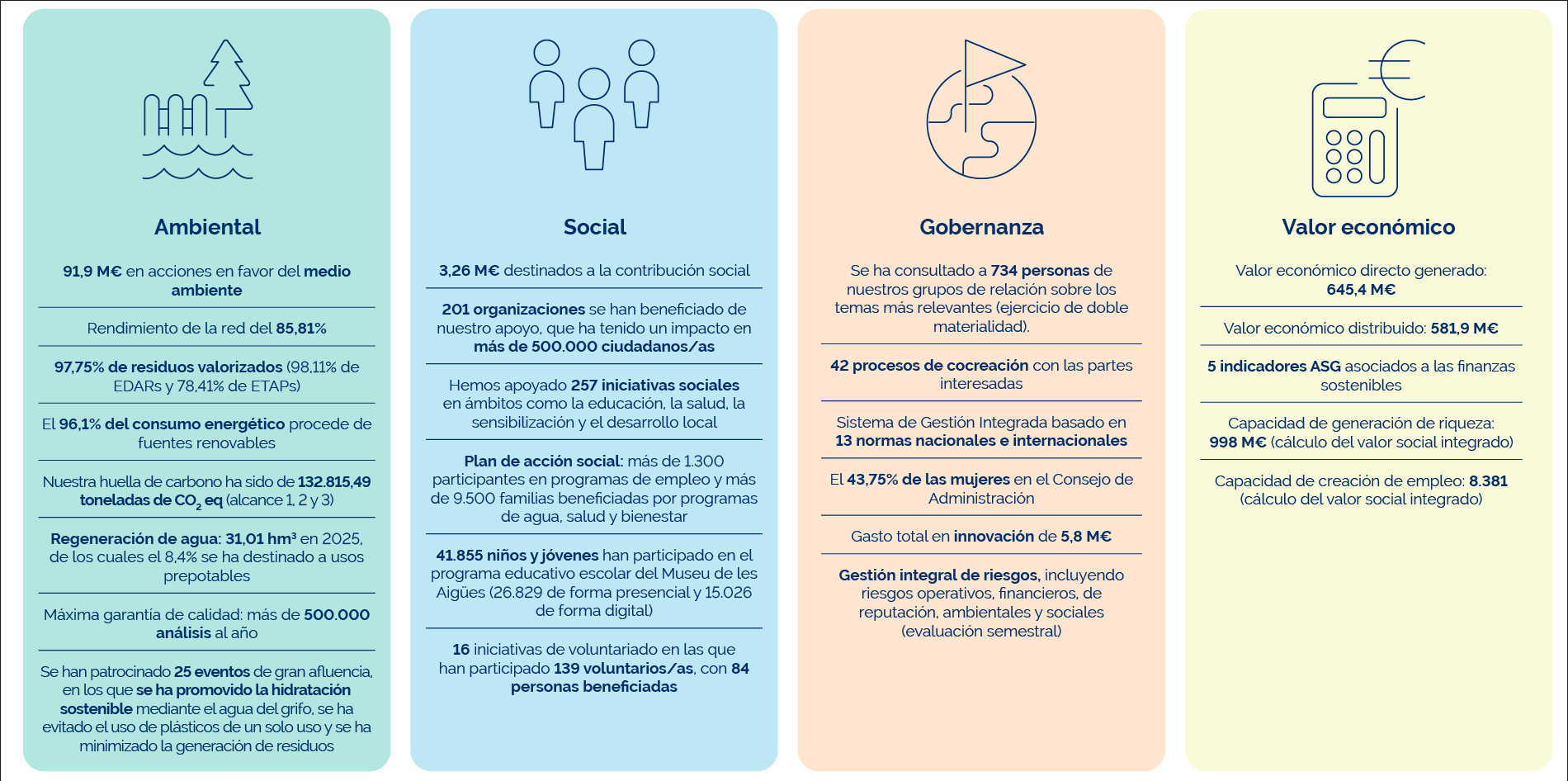 Ambiental

91,9 M€ en acciones en favor del medio ambiente

Rendimiento de la red del 85,81%

97,75% de residuos valorizados (98,11% de EDARs y 78,41% de ETAPs)

El 96,1% del consumo energético procede de fuentes renovables

Nuestra huella de carbono ha sido de 132.815,49 toneladas de $CO_2$ eq (alcance 1, 2 y 3)

Regeneración de agua: 31,01 hm³ en 2025, de los cuales el 8,4% se ha destinado a usos prepotables

Máxima garantía de calidad: más de 500.000 análisis al año

Se han patrocinado 25 eventos de gran afluencia, en los que se ha promovido la hidratación sostenible mediante el agua del grifo, se ha evitado el uso de plásticos de un solo uso y se ha minimizado la generación de residuos

Social

3,26 M€ destinados a la contribución social

201 organizaciones se han beneficiado de nuestro apoyo, que ha tenido un impacto en más de 500.000 ciudadanos/as

Hemos apoyado 257 iniciativas sociales en ámbitos como la educación, la salud, la sensibilización y el desarrollo local

Plan de acción social: más de 1.300 participantes en programas de empleo y más de 9.500 familias beneficiadas por programas de agua, salud y bienestar

41.855 niños y jóvenes han participado en el programa educativo escolar del Museu de les Aigües (26.829 de forma presencial y 15.026 de forma digital)

16 iniciativas de voluntariado en las que han participado 139 voluntarios/as, con 84 personas beneficiadas

Gobernanza

Se ha consultado a 734 personas de nuestros grupos de relación sobre los temas más relevantes (ejercicio de doble materialidad).

42 procesos de cocreación con las partes interesadas

Sistema de Gestión Integrada basado en 13 normas nacionales e internacionales

El 43,75% de las mujeres en el Consejo de Administración

Gasto total en innovación de 5,8 M€

Gestión integral de riesgos, incluyendo riesgos operativos, financieros, de reputación, ambientales y sociales (evaluación semestral)

Valor económico

Valor económico directo generado: 645,4 M€

Valor económico distribuido: 581,9 M€

5 indicadores ASG asociados a las finanzas sostenibles

Capacidad de generación de riqueza: 998 M€ (cálculo del valor social integrado)

Capacidad de creación de empleo: 8.381 (cálculo del valor social integrado)